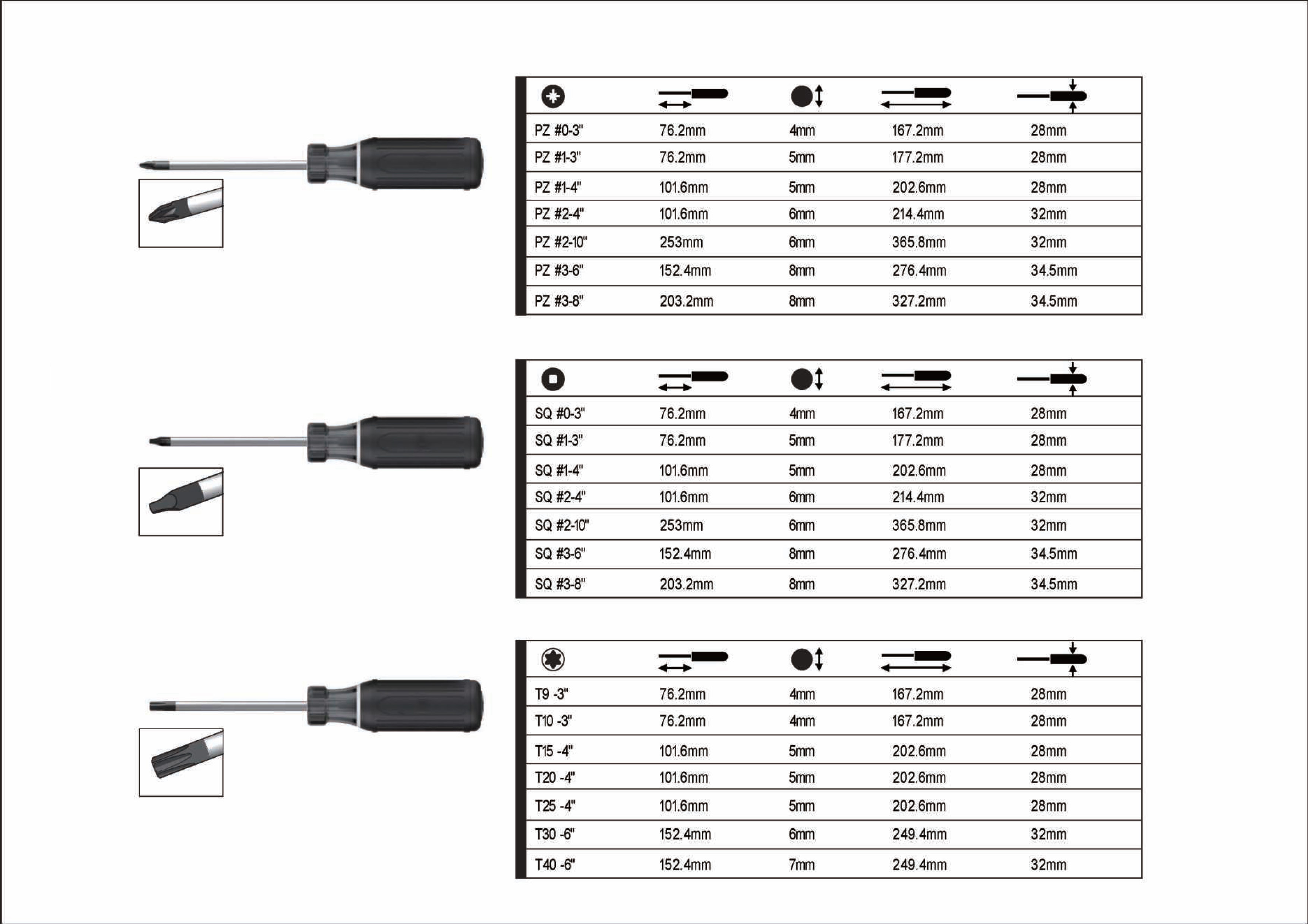 | | | | | |
|---|---|---|---|---|
| PZ #0-3" | 76.2mm | 4mm | 167.2mm | 28mm |
| PZ #1-3" | 76.2mm | 5mm | 177.2mm | 28mm |
| PZ #1-4" | 101.6mm | 5mm | 202.6mm | 28mm |
| PZ #2-4" | 101.6mm | 6mm | 214.4mm | 32mm |
| PZ #2-10" | 253mm | 6mm | 365.8mm | 32mm |
| PZ #3-6" | 152.4mm | 8mm | 276.4mm | 34.5mm |
| PZ #3-8" | 203.2mm | 8mm | 327.2mm | 34.5mm |

| | | | | |
|---|---|---|---|---|
| SQ #0-3" | 76.2mm | 4mm | 167.2mm | 28mm |
| SQ #1-3" | 76.2mm | 5mm | 177.2mm | 28mm |
| SQ #1-4" | 101.6mm | 5mm | 202.6mm | 28mm |
| SQ #2-4" | 101.6mm | 6mm | 214.4mm | 32mm |
| SQ #2-10" | 253mm | 6mm | 365.8mm | 32mm |
| SQ #3-6" | 152.4mm | 8mm | 276.4mm | 34.5mm |
| SQ #3-8" | 203.2mm | 8mm | 327.2mm | 34.5mm |

| | | | | |
|---|---|---|---|---|
| T9 -3" | 76.2mm | 4mm | 167.2mm | 28mm |
| T10 -3" | 76.2mm | 4mm | 167.2mm | 28mm |
| T15 -4" | 101.6mm | 5mm | 202.6mm | 28mm |
| T20 -4" | 101.6mm | 5mm | 202.6mm | 28mm |
| T25 -4" | 101.6mm | 5mm | 202.6mm | 28mm |
| T30 -6" | 152.4mm | 6mm | 249.4mm | 32mm |
| T40 -6" | 152.4mm | 7mm | 249.4mm | 32mm |